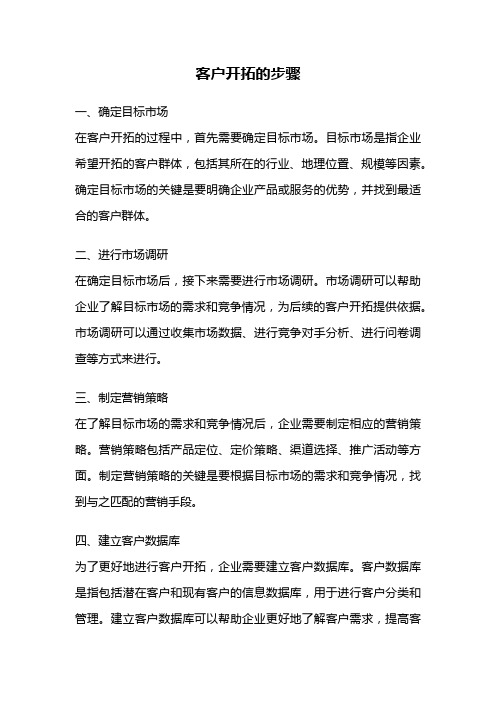 客户开拓的步骤

一、确定目标市场

在客户开拓的过程中，首先需要确定目标市场。目标市场是指企业希望开拓的客户群体，包括其所在的行业、地理位置、规模等因素。确定目标市场的关键是要明确企业产品或服务的优势，并找到最适合的客户群体。

二、进行市场调研

在确定目标市场后，接下来需要进行市场调研。市场调研可以帮助企业了解目标市场的需求和竞争情况，为后续的客户开拓提供依据。市场调研可以通过收集市场数据、进行竞争对手分析、进行问卷调查等方式来进行。

三、制定营销策略

在了解目标市场的需求和竞争情况后，企业需要制定相应的营销策略。营销策略包括产品定位、定价策略、渠道选择、推广活动等方面。制定营销策略的关键是要根据目标市场的需求和竞争情况，找到与之匹配的营销手段。

四、建立客户数据库

为了更好地进行客户开拓，企业需要建立客户数据库。客户数据库是指包括潜在客户和现有客户的信息数据库，用于进行客户分类和管理。建立客户数据库可以帮助企业更好地了解客户需求，提高客